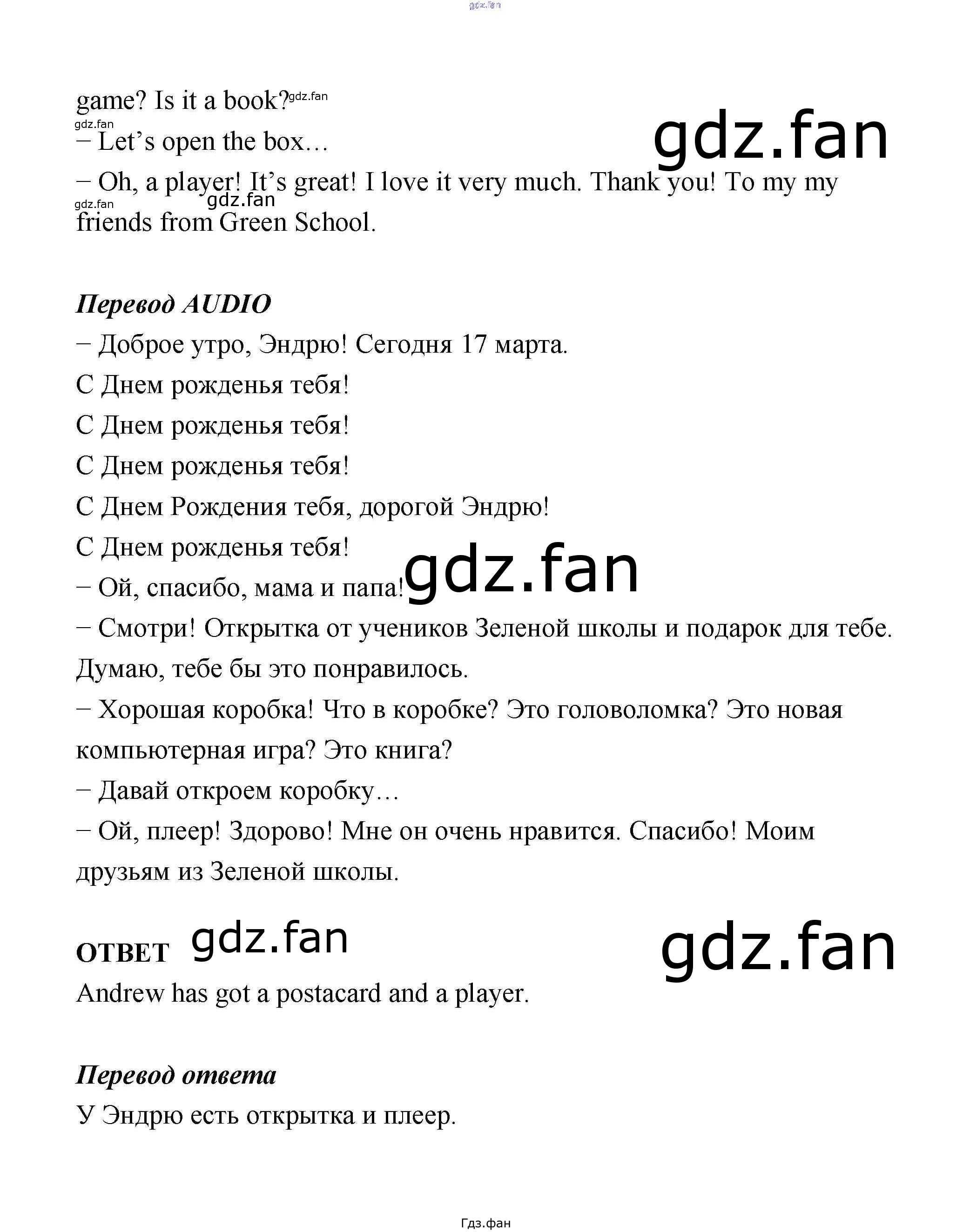 game? Is it a book?

- Let's open the box…

- Oh, a player! It's great! I love it very much. Thank you! To my my friends from Green School.

Перевод AUDIO

- Доброе утро, Эндрю! Сегодня 17 марта.

С Днем рожденья тебя!

С Днем рожденья тебя!

С Днем рожденья тебя!

С Днем Рождения тебя, дорогой Эндрю!

С Днем рожденья тебя!

- Ой, спасибо, мама и папа!

- Смотри! Открытка от учеников Зеленой школы и подарок для тебе. Думаю, тебе бы это понравилось.

- Хорошая коробка! Что в коробке? Это головоломка? Это новая компьютерная игра? Это книга?

- Давай откроем коробку…

- Ой, плеер! Здорово! Мне он очень нравится. Спасибо! Моим друзьям из Зеленой школы.

ОТВЕТ

Andrew has got a postacard and a player.

Перевод ответа

У Эндрю есть открытка и плеер.

Гдз.фан

gdz.fan